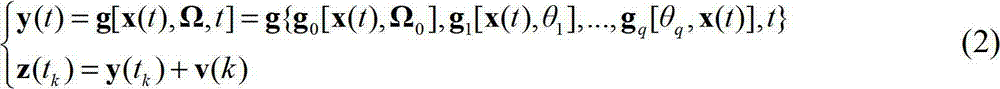 $$\begin{cases} \mathbf{y}(t) = \mathbf{g}[\mathbf{x}(t), \mathbf{\Omega}, t] = \mathbf{g}\{\mathbf{g}_0[\mathbf{x}(t), \mathbf{\Omega}_0], \mathbf{g}_1[\mathbf{x}(t), \theta_1], ..., \mathbf{g}_q[\theta_q, \mathbf{x}(t)], t\} \\ \mathbf{z}(t_k) = \mathbf{y}(t_k) + \mathbf{v}(k) \end{cases} \quad (2)$$